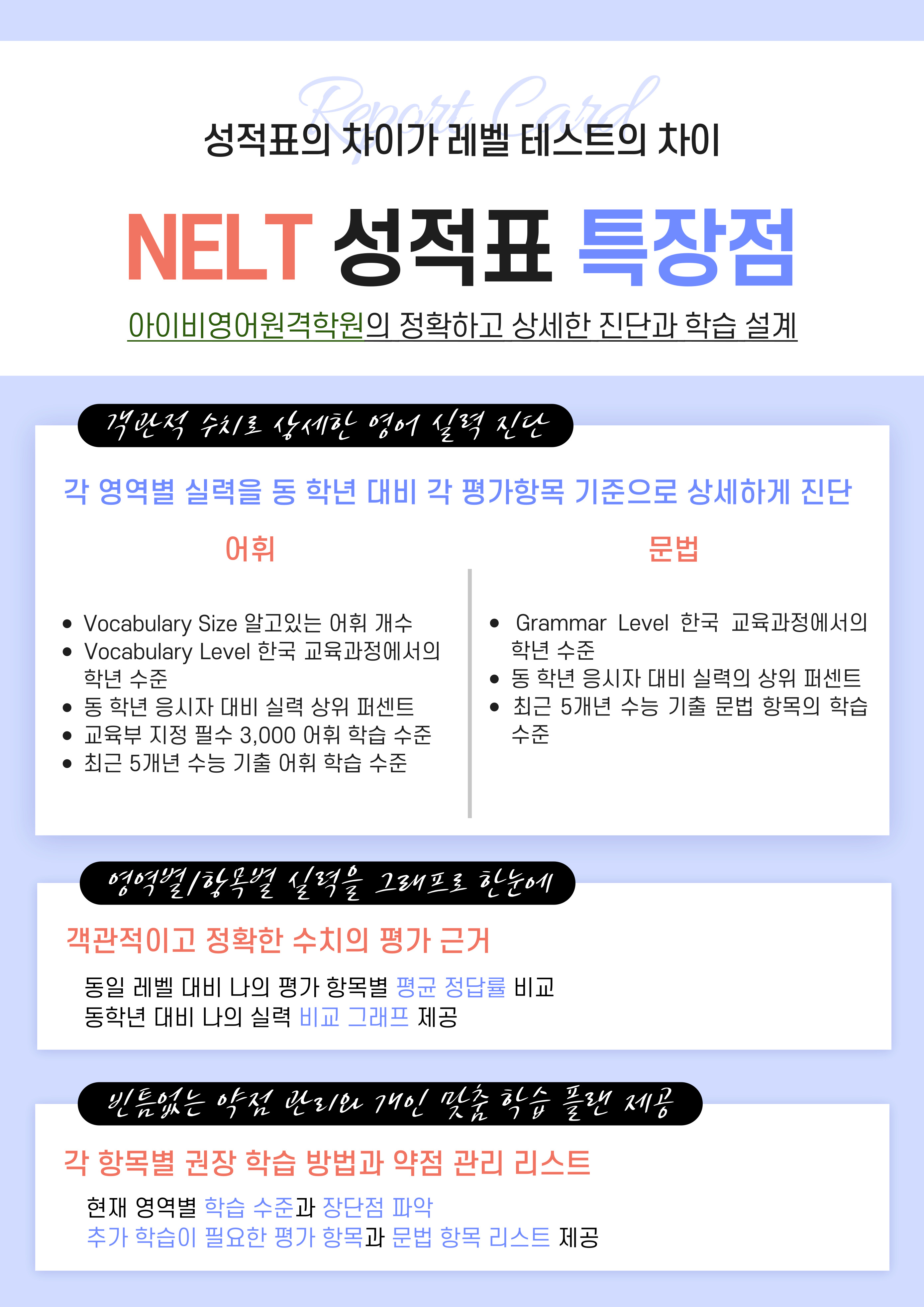 Report Card

성적표의 차이가 레벨 테스트의 차이

NELT 성적표 특장점

아이비영어원격학원의 정확하고 상세한 진단과 학습 설계

객관적 수치로 상세한 영어 실력 진단

각 영역별 실력을 동 학년 대비 각 평가항목 기준으로 상세하게 진단

어휘

- Vocabulary Size 알고있는 어휘 개수
- Vocabulary Level 한국 교육과정에서의 학년 수준
- 동 학년 응시자 대비 실력 상위 퍼센트
- 교육부 지정 필수 3,000 어휘 학습 수준
- 최근 5개년 수능 기출 어휘 학습 수준

문법

- Grammar Level 한국 교육과정에서의 학년 수준
- 동 학년 응시자 대비 실력의 상위 퍼센트
- 최근 5개년 수능 기출 문법 항목의 학습 수준

영역별/항목별 실력을 그래프로 한눈에

객관적이고 정확한 수치의 평가 근거

동일 레벨 대비 나의 평가 항목별 평균 정답률 비교
동학년 대비 나의 실력 비교 그래프 제공

빈틈없는 약점 관리와 개인 맞춤 학습 플랜 제공

각 항목별 권장 학습 방법과 약점 관리 리스트

현재 영역별 학습 수준과 장단점 파악
추가 학습이 필요한 평가 항목과 문법 항목 리스트 제공